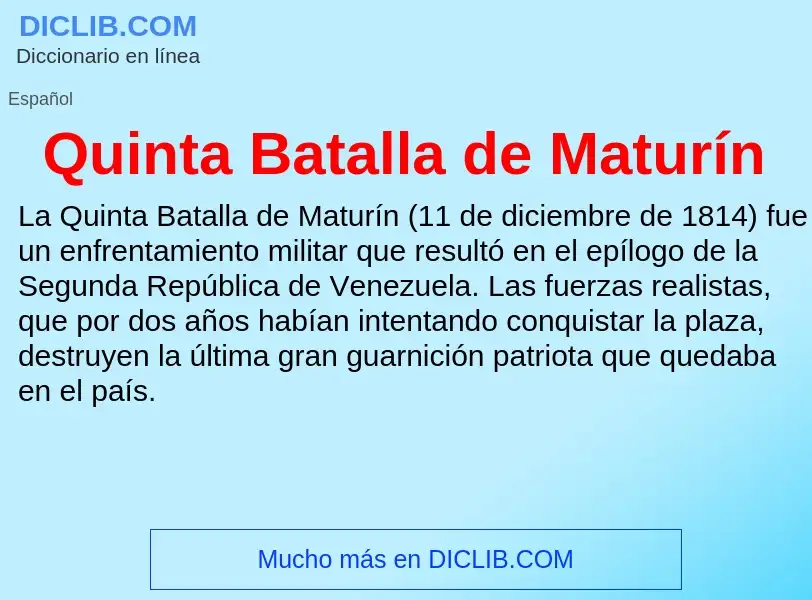 DICLIB.COM
Diccionario en línea

Español

Quinta Batalla de Maturín

La Quinta Batalla de Maturín (11 de diciembre de 1814) fue un enfrentamiento militar que resultó en el epílogo de la Segunda República de Venezuela. Las fuerzas realistas, que por dos años habían intentando conquistar la plaza, destruyen la última gran guarnición patriota que quedaba en el país.

Mucho más en DICLIB.COM